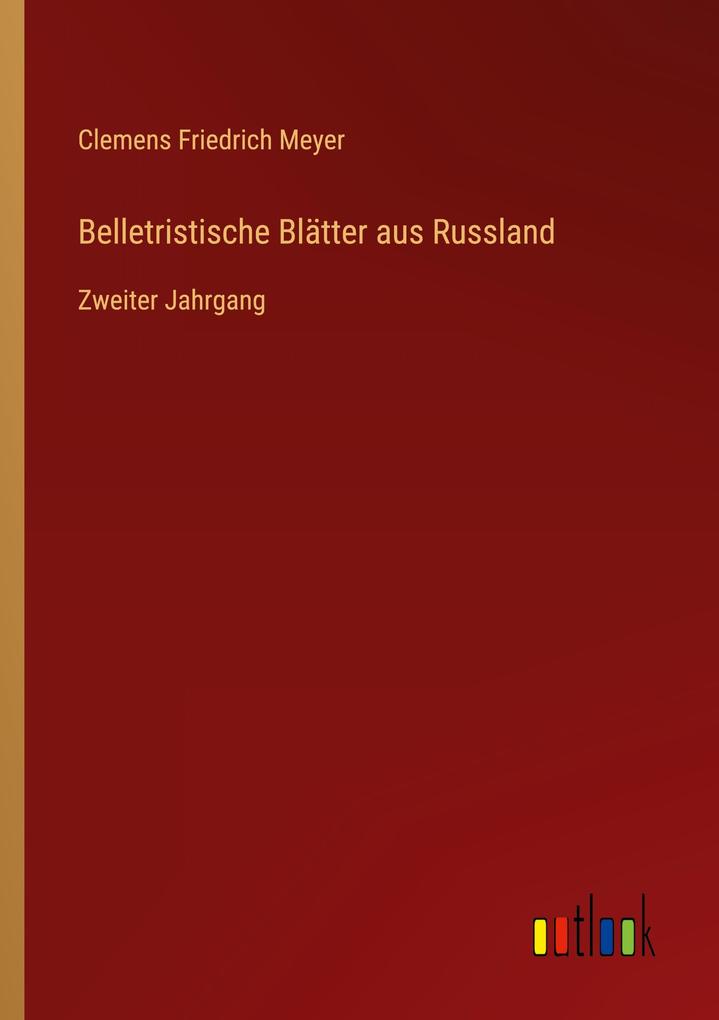 Clemens Friedrich Meyer

Belletristische Blätter aus Russland

Zweiter Jahrgang

outlook